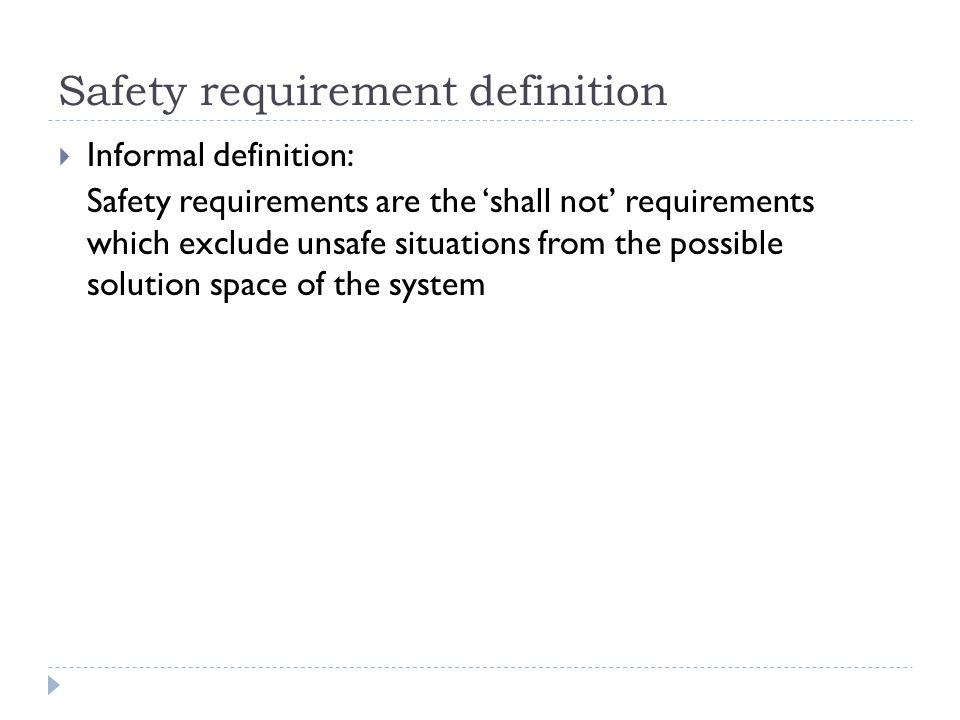 Safety requirement definition

Informal definition:

Safety requirements are the ‘shall not’ requirements which exclude unsafe situations from the possible solution space of the system